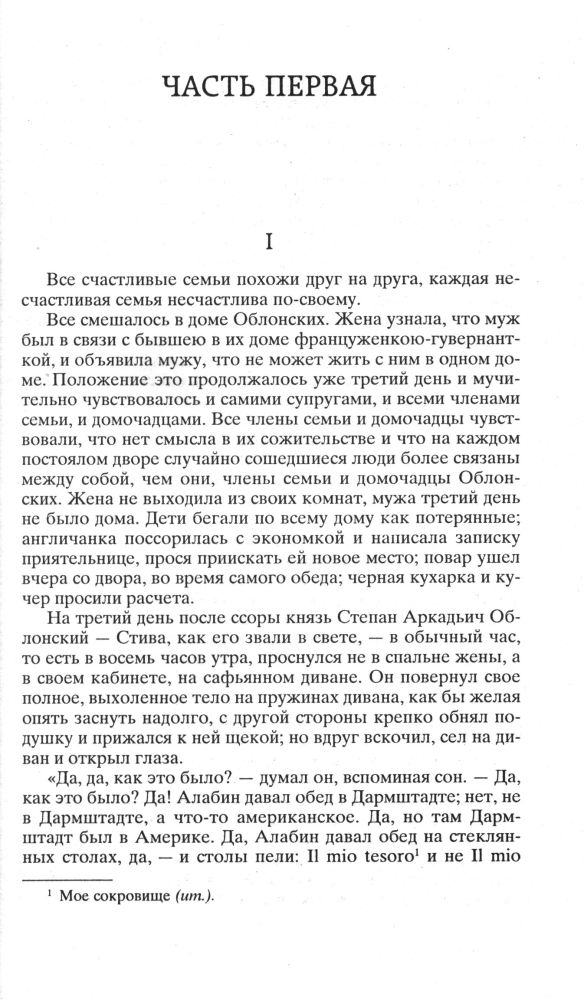 ЧАСТЬ ПЕРВАЯ

I

Все счастливые семьи похожи друг на друга, каждая несчастливая семья несчастлива по-своему.

Все смешалось в доме Облонских. Жена узнала, что муж был в связи с бывшею в их доме француженкою-гувернанткой, и объявила мужу, что не может жить с ним в одном доме. Положение это продолжалось уже третий день и мучительно чувствовалось и самими супругами, и всеми членами семьи, и домочадцами. Все члены семьи и домочадцы чувствовали, что нет смысла в их сожительстве и что на каждом постоялом дворе случайно сошедшиеся люди более связаны между собой, чем они, члены семьи и домочадцы Облонских. Жена не выходила из своих комнат, мужа третий день не было дома. Дети бегали по всему дому как потерянные; англичанка поссорилась с экономкой и написала записку приятельнице, прося приискать ей новое место; повар ушел вчера со двора, во время самого обеда; черная кухарка и кучер просили расчета.

На третий день после ссоры князь Степан Аркадьич Облонский — Стива, как его звали в свете, — в обычный час, то есть в восемь часов утра, проснулся не в спальне жены, а в своем кабинете, на сафьянном диване. Он повернул свое полное, выхоленное тело на пружинах дивана, как бы желая опять заснуть надолго, с другой стороны крепко обнял подушку и прижался к ней щекой; но вдруг вскочил, сел на диван и открыл глаза.

«Да, да, как это было? — думал он, вспоминая сон. — Да, как это было? Да! Алабин давал обед в Дармштадте; нет, не в Дармштадте, а что-то американское. Да, но там Дармштадт был в Америке. Да, Алабин давал обед на стеклянных столах, да, — и столы пели: Il mio tesoro$^1$ и не Il mio

$^1$ Мое сокровище (ит.).